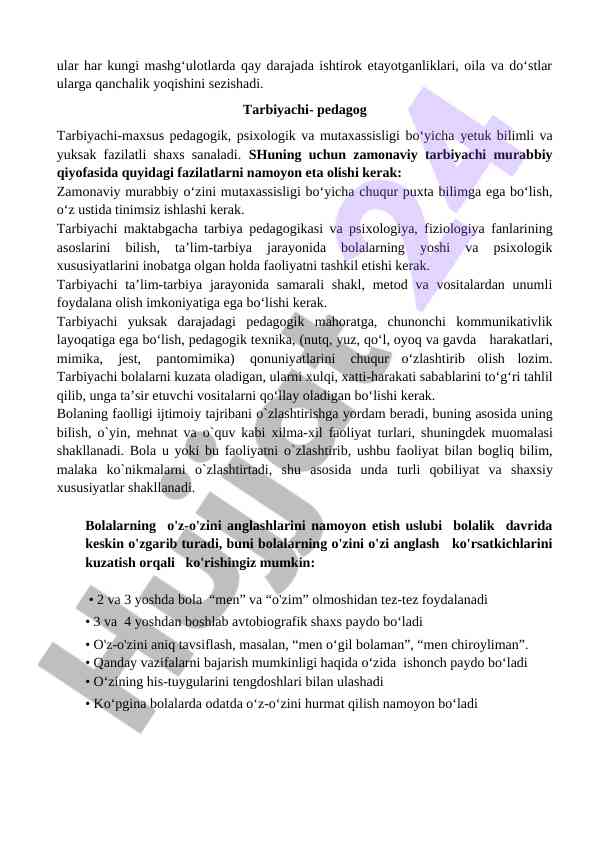 ular har kungi mashg‘ulotlarda qay darajada ishtirok etayotganliklari, oila va do‘stlar ularga qanchalik yoqishini sezishadi.

Tarbiyachi- pedagog

Tarbiyachi-maxsus pedagogik, psixologik va mutaxassisligi bo‘yicha yetuk bilimli va yuksak fazilatli shaxs sanaladi. SHuning uchun zamonaviy tarbiyachi murabbiy qiyofasida quyidagi fazilatlarni namoyon eta olishi kerak:
Zamonaviy murabbiy o‘zini mutaxassisligi bo‘yicha chuqur puxta bilimga ega bo‘lish, o‘z ustida tinimsiz ishlashi kerak.
Tarbiyachi maktabgacha tarbiya pedagogikasi va psixologiya, fiziologiya fanlarining asoslarini bilish, ta’lim-tarbiya jarayonida bolalarning yoshi va psixologik xususiyatlarini inobatga olgan holda faoliyatni tashkil etishi kerak.
Tarbiyachi ta’lim-tarbiya jarayonida samarali shakl, metod va vositalardan unumli foydalana olish imkoniyatiga ega bo‘lishi kerak.
Tarbiyachi yuksak darajadagi pedagogik mahoratga, chunonchi kommunikativlik layoqatiga ega bo‘lish, pedagogik texnika, (nutq, yuz, qo‘l, oyoq va gavda harakatlari, mimika, jest, pantomimika) qonuniyatlarini chuqur o‘zlashtirib olish lozim. Tarbiyachi bolalarni kuzata oladigan, ularni xulqi, xatti-harakati sabablarini to‘g‘ri tahlil qilib, unga ta’sir etuvchi vositalarni qo‘llay oladigan bo‘lishi kerak.
Bolaning faolligi ijtimoiy tajribani o`zlashtirishga yordam beradi, buning asosida uning bilish, o`yin, mehnat va o`quv kabi xilma-xil faoliyat turlari, shuningdek muomalasi shakllanadi. Bola u yoki bu faoliyatni o`zlashtirib, ushbu faoliyat bilan bogliq bilim, malaka ko`nikmalarni o`zlashtirtadi, shu asosida unda turli qobiliyat va shaxsiy xususiyatlar shakllanadi.

Bolalarning o'z-o'zini anglashlarini namoyon etish uslubi bolalik davrida keskin o'zgarib turadi, buni bolalarning o'zini o'zi anglash ko'rsatkichlarini kuzatish orqali ko'rishingiz mumkin:

• 2 va 3 yoshda bola “men” va “o'zim” olmoshidan tez-tez foydalanadi
• 3 va 4 yoshdan boshlab avtobiografik shaxs paydo bo‘ladi
• O'z-o'zini aniq tavsiflash, masalan, “men o‘gil bolaman”, “men chiroyliman”.
• Qanday vazifalarni bajarish mumkinligi haqida o‘zida ishonch paydo bo‘ladi
• O‘zining his-tuygularini tengdoshlari bilan ulashadi
• Ko‘pgina bolalarda odatda o‘z-o‘zini hurmat qilish namoyon bo‘ladi